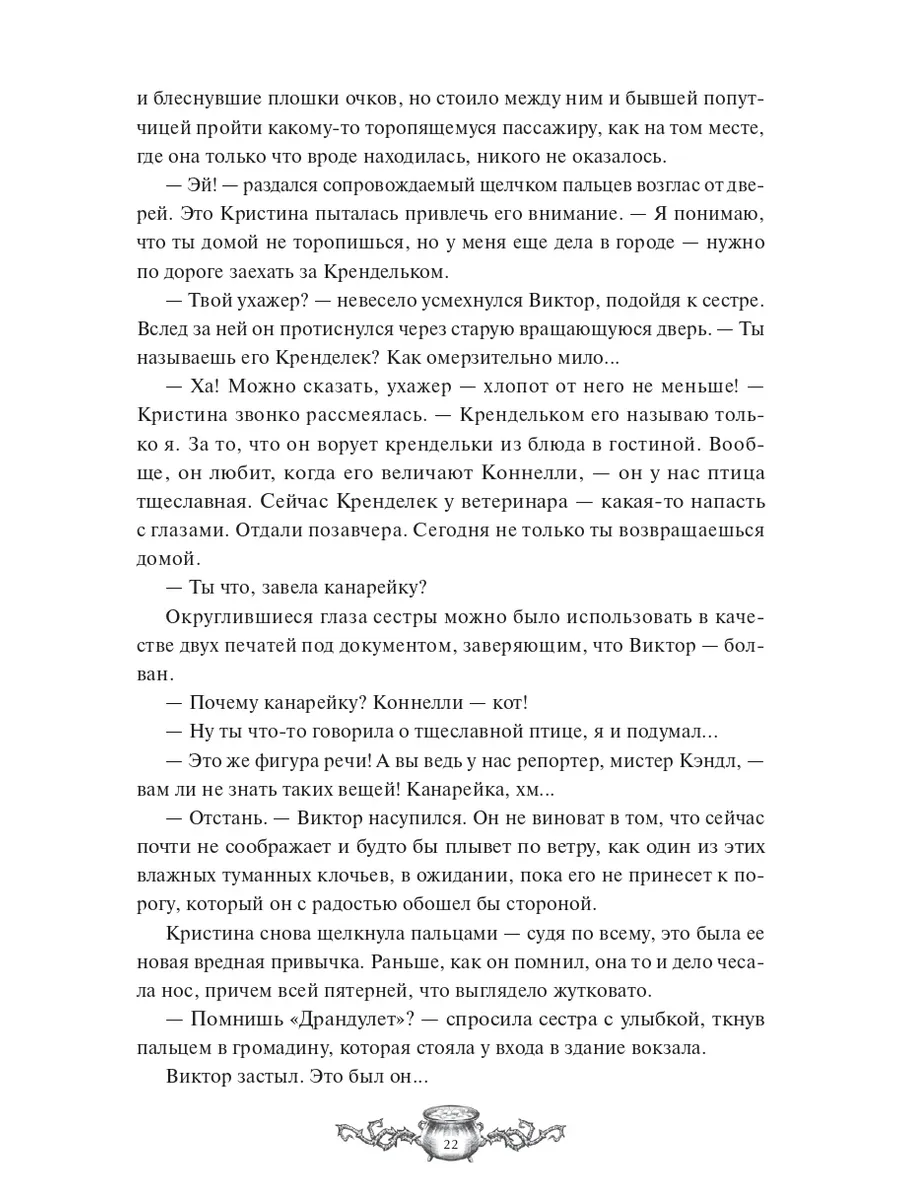 и блеснувшие плошки очков, но стоило между ним и бывшей попутчицей пройти какому-то торопящемуся пассажиру, как на том месте, где она только что вроде находилась, никого не оказалось.

— Эй! — раздался сопровождаемый щелчком пальцев возглас от дверей. Это Кристина пыталась привлечь его внимание. — Я понимаю, что ты домой не торопишься, но у меня еще дела в городе — нужно по дороге заехать за Крендельком.

— Твой ухажер? — невесело усмехнулся Виктор, подойдя к сестре. Вслед за ней он протиснулся через старую вращающуюся дверь. — Ты называешь его Кренделек? Как омерзительно мило...

— Ха! Можно сказать, ухажер — хлопот от него не меньше! — Кристина звонко рассмеялась. — Крендельком его называю только я. За то, что он ворует крендельки из блюда в гостиной. Вообще, он любит, когда его величают Коннелли, — он у нас птица тщеславная. Сейчас Кренделек у ветеринара — какая-то напасть с глазами. Отдали позавчера. Сегодня не только ты возвращаешься домой.

— Ты что, завела канарейку?

Округлившиеся глаза сестры можно было использовать в качестве двух печатей под документом, заверяющим, что Виктор — болван.

— Почему канарейку? Коннелли — кот!

— Ну ты что-то говорила о тщеславной птице, я и подумал...

— Это же фигура речи! А вы ведь у нас репортер, мистер Кэндл, — вам ли не знать таких вещей! Канарейка, хм...

— Отстань. — Виктор насупился. Он не виноват в том, что сейчас почти не соображает и будто бы плывет по ветру, как один из этих влажных туманных клочьев, в ожидании, пока его не принесет к порогу, который он с радостью обошел бы стороной.

Кристина снова щелкнула пальцами — судя по всему, это была ее новая вредная привычка. Раньше, как он помнил, она то и дело чесала нос, причем всей пятерней, что выглядело жутковато.

— Помнишь «Драндулет»? — спросила сестра с улыбкой, ткнув пальцем в громадину, которая стояла у входа в здание вокзала.

Виктор застыл. Это был он...

22